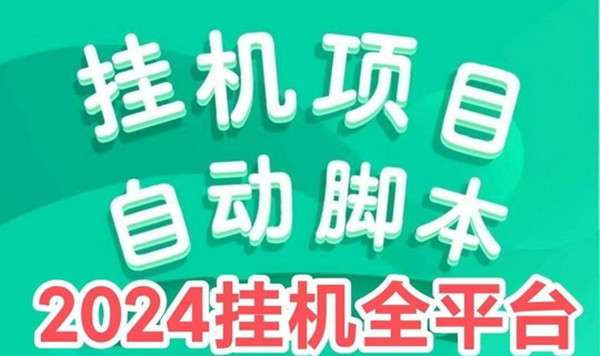 挂机项目
自动脚本
2024挂机全平台